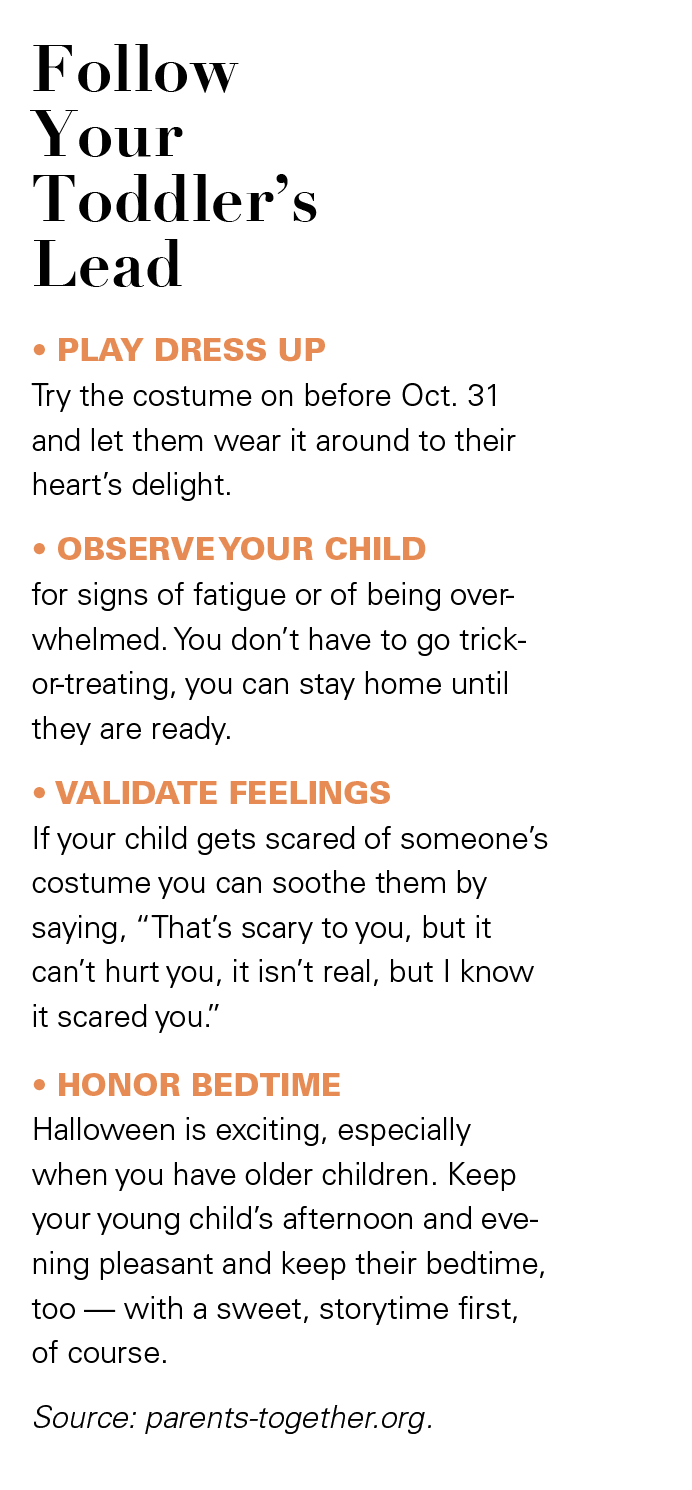 Follow Your Toddler's Lead

• PLAY DRESS UP
Try the costume on before Oct. 31 and let them wear it around to their heart's delight.

• OBSERVE YOUR CHILD
for signs of fatigue or of being overwhelmed. You don't have to go trick-or-treating, you can stay home until they are ready.

• VALIDATE FEELINGS
If your child gets scared of someone's costume you can soothe them by saying, "That's scary to you, but it can't hurt you, it isn't real, but I know it scared you."

• HONOR BEDTIME
Halloween is exciting, especially when you have older children. Keep your young child's afternoon and evening pleasant and keep their bedtime, too — with a sweet, storytime first, of course.

Source: parents-together.org.